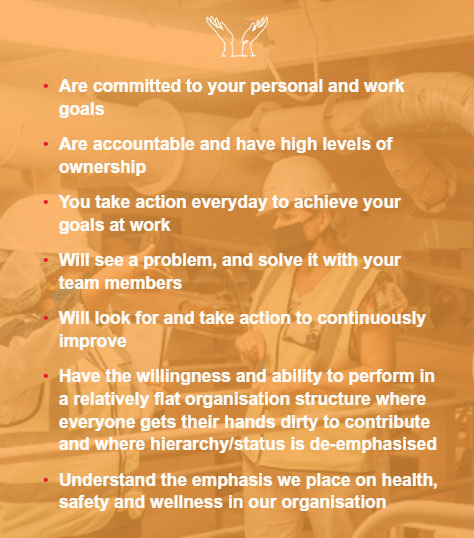 • Are committed to your personal and work goals

• Are accountable and have high levels of ownership

• You take action everyday to achieve your goals at work

• Will see a problem, and solve it with your team members

• Will look for and take action to continuously improve

• Have the willingness and ability to perform in a relatively flat organisation structure where everyone gets their hands dirty to contribute and where hierarchy/status is de-emphasised

• Understand the emphasis we place on health, safety and wellness in our organisation